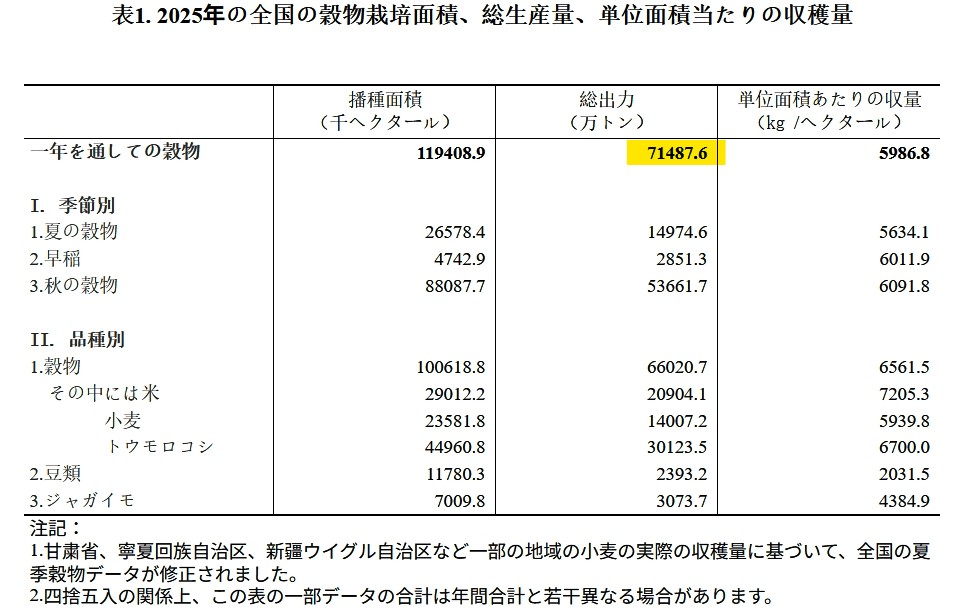 表1. 2025年の全国の穀物栽培面積、総生産量、単位面積当たりの収穫量

|  | 播種面積（千ヘクタール） | 総出力（万トン） | 単位面積あたりの収量（kg /ヘクタール） |
|---|---|---|---|
| 一年を通しての穀物 | 119408.9 | 71487.6 | 5986.8 |
| I. 季節別 |  |  |  |
| 1.夏の穀物 | 26578.4 | 14974.6 | 5634.1 |
| 2.早稲 | 4742.9 | 2851.3 | 6011.9 |
| 3.秋の穀物 | 88087.7 | 53661.7 | 6091.8 |
| II. 品種別 |  |  |  |
| 1.穀物 | 100618.8 | 66020.7 | 6561.5 |
| その中には米 | 29012.2 | 20904.1 | 7205.3 |
| 小麦 | 23581.8 | 14007.2 | 5939.8 |
| トウモロコシ | 44960.8 | 30123.5 | 6700.0 |
| 2.豆類 | 11780.3 | 2393.2 | 2031.5 |
| 3.ジャガイモ | 7009.8 | 3073.7 | 4384.9 |

注記：
1.甘粛省、寧夏回族自治区、新疆ウイグル自治区など一部の地域の小麦の実際の収穫量に基づいて、全国の夏季穀物データが修正されました。
2.四捨五入の関係上、この表の一部データの合計は年間合計と若干異なる場合があります。